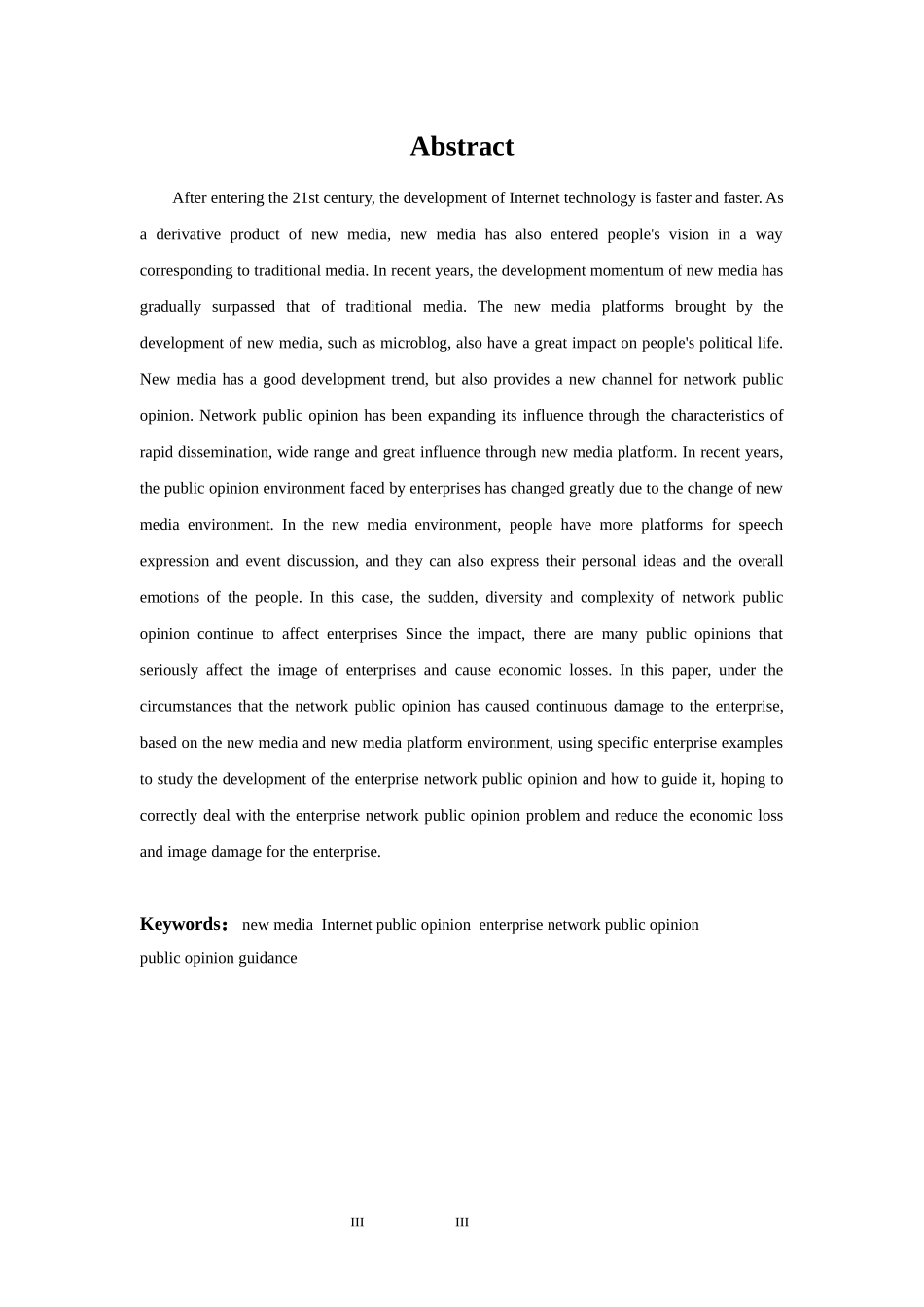 Abstract

After entering the 21st century, the development of Internet technology is faster and faster. As a derivative product of new media, new media has also entered people's vision in a way corresponding to traditional media. In recent years, the development momentum of new media has gradually surpassed that of traditional media. The new media platforms brought by the development of new media, such as microblog, also have a great impact on people's political life. New media has a good development trend, but also provides a new channel for network public opinion. Network public opinion has been expanding its influence through the characteristics of rapid dissemination, wide range and great influence through new media platform. In recent years, the public opinion environment faced by enterprises has changed greatly due to the change of new media environment. In the new media environment, people have more platforms for speech expression and event discussion, and they can also express their personal ideas and the overall emotions of the people. In this case, the sudden, diversity and complexity of network public opinion continue to affect enterprises Since the impact, there are many public opinions that seriously affect the image of enterprises and cause economic losses. In this paper, under the circumstances that the network public opinion has caused continuous damage to the enterprise, based on the new media and new media platform environment, using specific enterprise examples to study the development of the enterprise network public opinion and how to guide it, hoping to correctly deal with the enterprise network public opinion problem and reduce the economic loss and image damage for the enterprise.

Keywords： new media Internet public opinion enterprise network public opinion public opinion guidance

III III